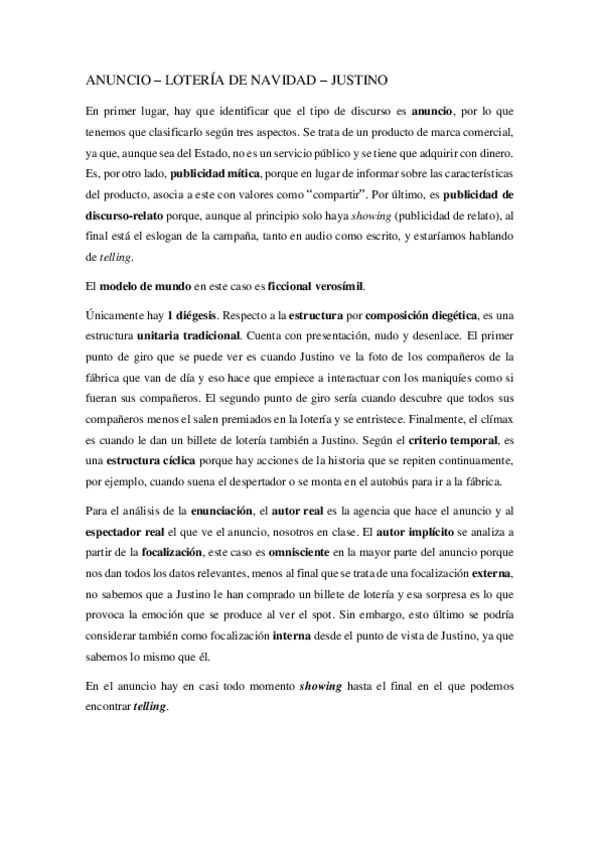 ANUNCIO – LOTERÍA DE NAVIDAD – JUSTINO

En primer lugar, hay que identificar que el tipo de discurso es anuncio, por lo que tenemos que clasificarlo según tres aspectos. Se trata de un producto de marca comercial, ya que, aunque sea del Estado, no es un servicio público y se tiene que adquirir con dinero. Es, por otro lado, publicidad mítica, porque en lugar de informar sobre las características del producto, asocia a este con valores como "compartir". Por último, es publicidad de discurso-relato porque, aunque al principio solo haya showing (publicidad de relato), al final está el eslogan de la campaña, tanto en audio como escrito, y estaríamos hablando de telling.

El modelo de mundo en este caso es ficcional verosímil.

Únicamente hay 1 diégesis. Respecto a la estructura por composición diegética, es una estructura unitaria tradicional. Cuenta con presentación, nudo y desenlace. El primer punto de giro que se puede ver es cuando Justino ve la foto de los compañeros de la fábrica que van de día y eso hace que empiece a interactuar con los maniquíes como si fueran sus compañeros. El segundo punto de giro sería cuando descubre que todos sus compañeros menos el salen premiados en la lotería y se entristece. Finalmente, el clímax es cuando le dan un billete de lotería también a Justino. Según el criterio temporal, es una estructura cíclica porque hay acciones de la historia que se repiten continuamente, por ejemplo, cuando suena el despertador o se monta en el autobús para ir a la fábrica.

Para el análisis de la enunciación, el autor real es la agencia que hace el anuncio y al espectador real el que ve el anuncio, nosotros en clase. El autor implícito se analiza a partir de la focalización, este caso es omnisciente en la mayor parte del anuncio porque nos dan todos los datos relevantes, menos al final que se trata de una focalización externa, no sabemos que a Justino le han comprado un billete de lotería y esa sorpresa es lo que provoca la emoción que se produce al ver el spot. Sin embargo, esto último se podría considerar también como focalización interna desde el punto de vista de Justino, ya que sabemos lo mismo que él.

En el anuncio hay en casi todo momento showing hasta el final en el que podemos encontrar telling.